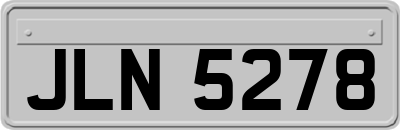 JLN 5278